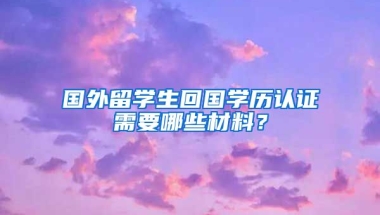 国外留学生回国学历认证需要哪些材料？